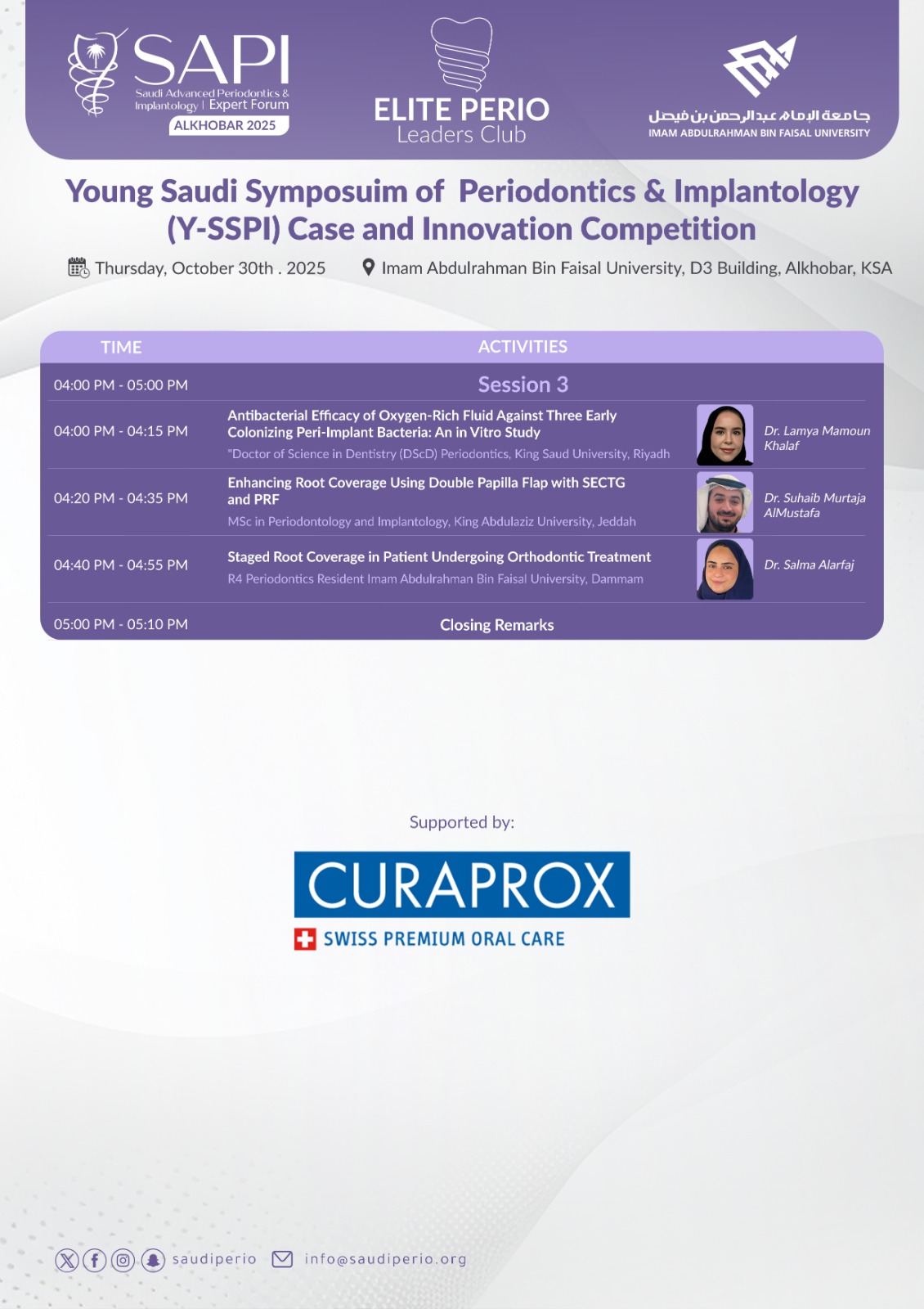 SAPI
Saudi Advanced Periodontics & Implantology | Expert Forum
ALKHOBAR 2025

ELITE PERIO
Leaders Club

جامعة الإمام عبدالرحمن بن فيصل
IMAM ABDULRAHMAN BIN FAISAL UNIVERSITY

Young Saudi Symposuim of Periodontics & Implantology (Y-SSPI) Case and Innovation Competition

Thursday, October 30th . 2025

Imam Abdulrahman Bin Faisal University, D3 Building, Alkhobar, KSA

| TIME | ACTIVITIES | |
|---|---|---|
| 04:00 PM - 05:00 PM | Session 3 | |
| 04:00 PM - 04:15 PM | Antibacterial Efficacy of Oxygen-Rich Fluid Against Three Early Colonizing Peri-Implant Bacteria: An in Vitro Study "Doctor of Science in Dentistry (DScD) Periodontics, King Saud University, Riyadh | Dr. Lamya Mamoun Khalaf |
| 04:20 PM - 04:35 PM | Enhancing Root Coverage Using Double Papilla Flap with SECTG and PRF MSc in Periodontology and Implantology, King Abdulaziz University, Jeddah | Dr. Suhaib Murtaja AlMustafa |
| 04:40 PM - 04:55 PM | Staged Root Coverage in Patient Undergoing Orthodontic Treatment R4 Periodontics Resident Imam Abdulrahman Bin Faisal University, Dammam | Dr. Salma Alarfaj |
| 05:00 PM - 05:10 PM | Closing Remarks | |

Supported by:

CURAPROX
SWISS PREMIUM ORAL CARE

saudiperio info@saudiperio.org